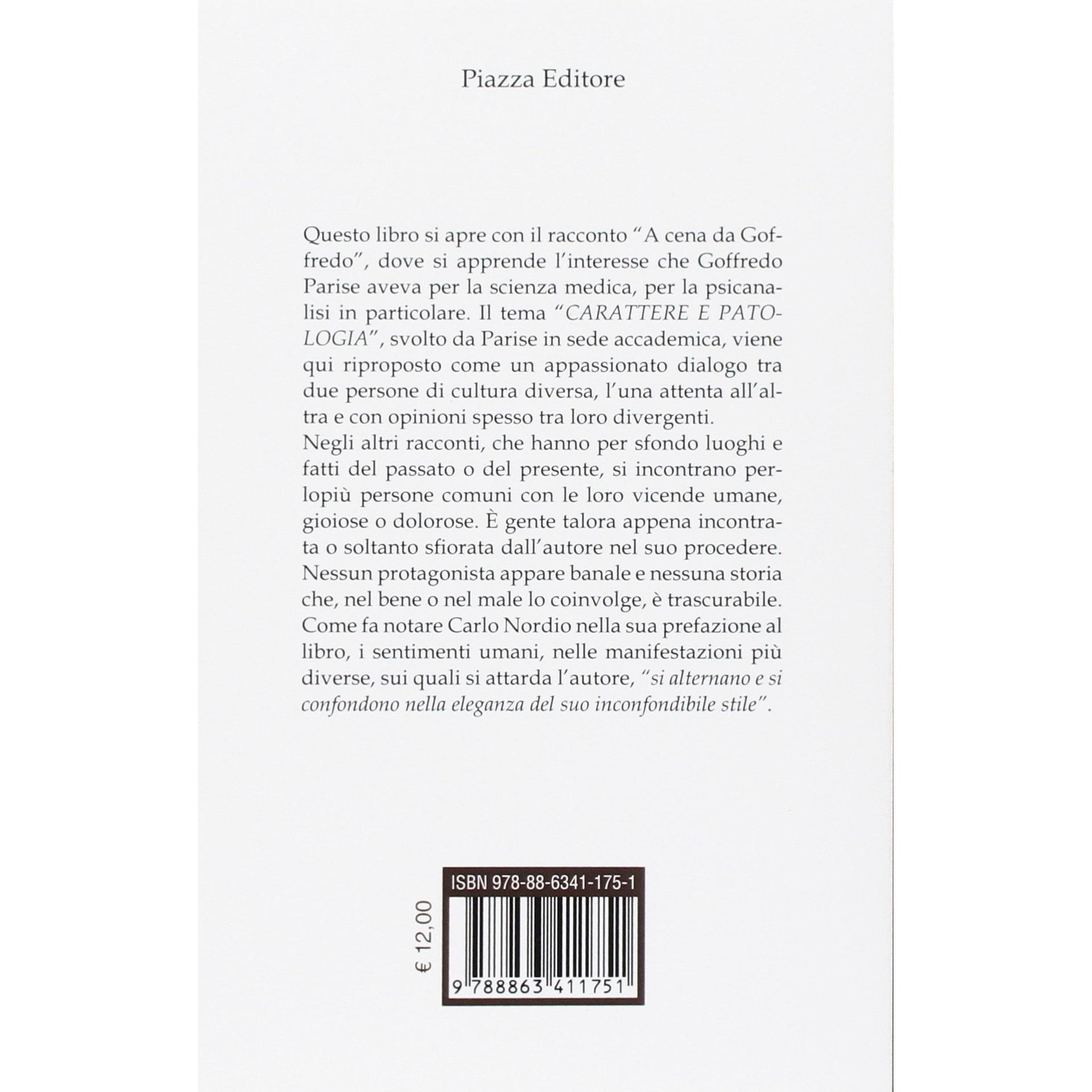 Piazza Editore

Questo libro si apre con il racconto "A cena da Goffredo", dove si apprende l'interesse che Goffredo Parise aveva per la scienza medica, per la psicanalisi in particolare. Il tema "CARATTERE E PATOLOGIA", svolto da Parise in sede accademica, viene qui riproposto come un appassionato dialogo tra due persone di cultura diversa, l'una attenta all'altra e con opinioni spesso tra loro divergenti.

Negli altri racconti, che hanno per sfondo luoghi e fatti del passato o del presente, si incontrano perlopiù persone comuni con le loro vicende umane, gioiose o dolorose. È gente talora appena incontrata o soltanto sfiorata dall'autore nel suo procedere. Nessun protagonista appare banale e nessuna storia che, nel bene o nel male lo coinvolge, è trascurabile. Come fa notare Carlo Nordio nella sua prefazione al libro, i sentimenti umani, nelle manifestazioni più diverse, sui quali si attarda l'autore, "si alternano e si confondono nella eleganza del suo inconfondibile stile".

ISBN 978-88-6341-175-1

€ 12,00

9 788863 411751